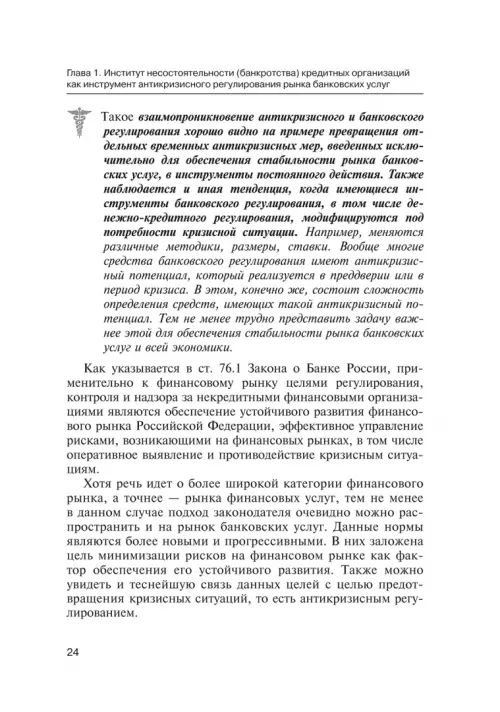 Глава 1. Институт несостоятельности (банкротства) кредитных организаций как инструмент антикризисного регулирования рынка банковских услуг

Такое взаимопроникновение антикризисного и банковского регулирования хорошо видно на примере превращения отдельных временных антикризисных мер, введенных исключительно для обеспечения стабильности рынка банковских услуг, в инструменты постоянного действия. Также наблюдается и иная тенденция, когда имеющиеся инструменты банковского регулирования, в том числе денежно-кредитного регулирования, модифицируются под потребности кризисной ситуации. Например, меняются различные методики, размеры, ставки. Вообще многие средства банковского регулирования имеют антикризисный потенциал, который реализуется в преддверии или в период кризиса. В этом, конечно же, состоит сложность определения средств, имеющих такой антикризисный потенциал. Тем не менее трудно представить задачу важнее этой для обеспечения стабильности рынка банковских услуг и всей экономики.

Как указывается в ст. 76.1 Закона о Банке России, применительно к финансовому рынку целями регулирования, контроля и надзора за некредитными финансовыми организациями являются обеспечение устойчивого развития финансового рынка Российской Федерации, эффективное управление рисками, возникающими на финансовых рынках, в том числе оперативное выявление и противодействие кризисным ситуациям.

Хотя речь идет о более широкой категории финансового рынка, а точнее — рынка финансовых услуг, тем не менее в данном случае подход законодателя очевидно можно распространить и на рынок банковских услуг. Данные нормы являются более новыми и прогрессивными. В них заложена цель минимизации рисков на финансовом рынке как фактор обеспечения его устойчивого развития. Также можно увидеть и теснейшую связь данных целей с целью предотвращения кризисных ситуаций, то есть антикризисным регулированием.

24